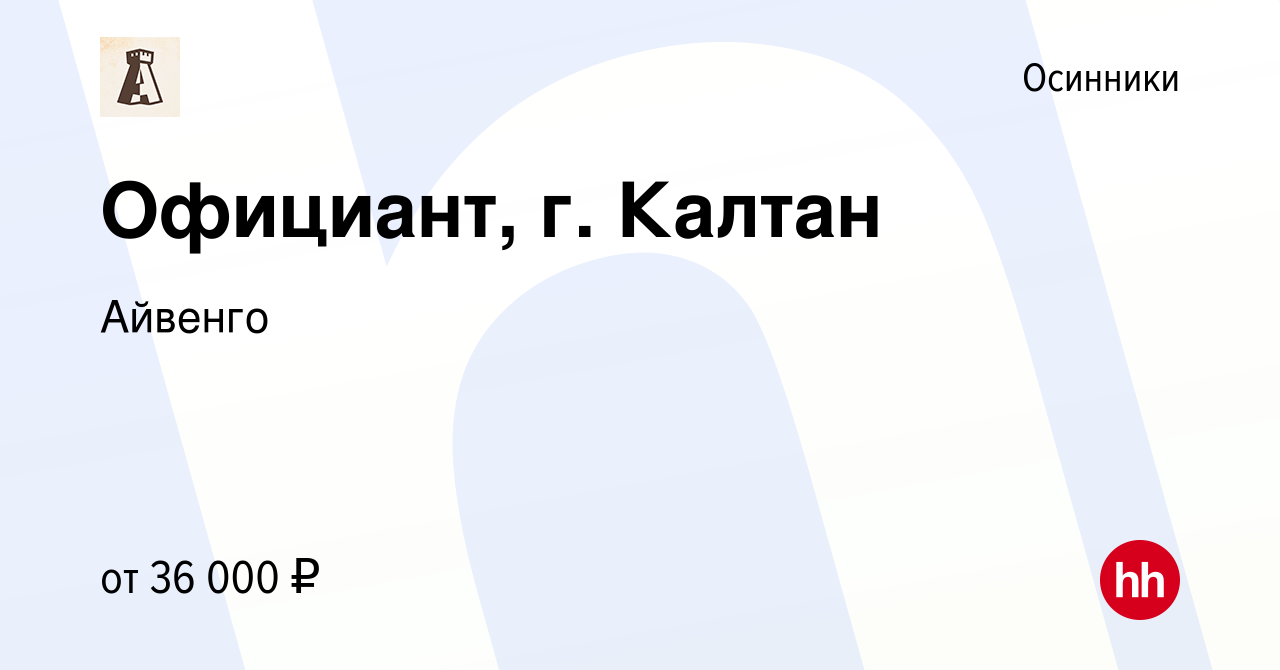 Осинники

Официант, г. Калтан

Айвенго

от 36 000 ₽

hh